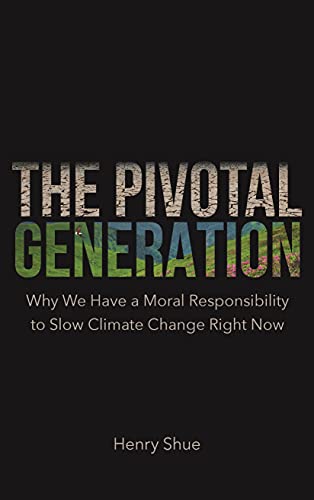 THE PIVOTAL GENERATION

Why We Have a Moral Responsibility to Slow Climate Change Right Now

Henry Shue